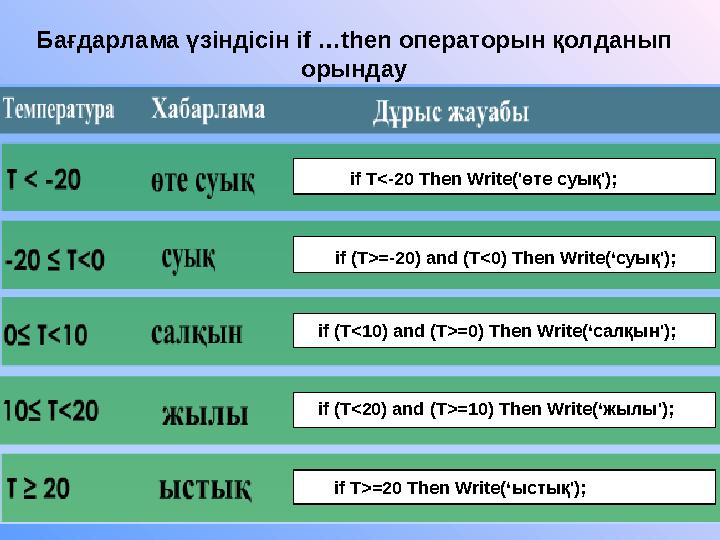 Бағдарлама үзіндісін if …then операторын қолданып орындау

| Температура | Хабарлама | Дұрыс жауабы |
|---|---|---|
| T < -20 | өте суық | if T<-20 Then Write('өте суық'); |
| -20 ≤ T<0 | суық | if (T>=-20) and (T<0) Then Write(‘суық'); |
| 0≤ T<10 | салқын | if (T<10) and (T>=0) Then Write(‘салқын'); |
| 10≤ T<20 | жылы | if (T<20) and (T>=10) Then Write(‘жылы'); |
| T ≥ 20 | ыстық | if T>=20 Then Write(‘ыстық'); |